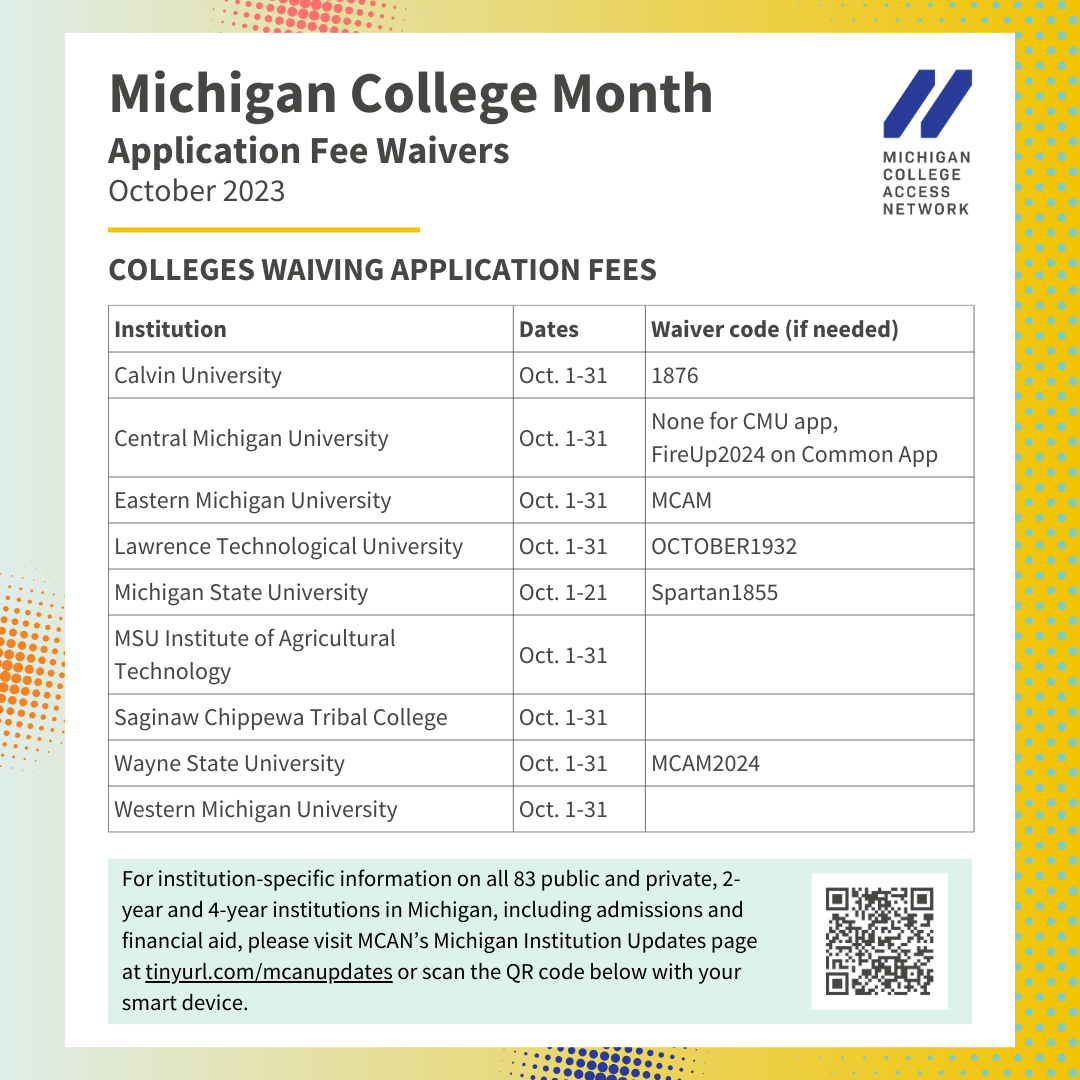 Michigan College Month
Application Fee Waivers
October 2023

MICHIGAN COLLEGE ACCESS NETWORK

COLLEGES WAIVING APPLICATION FEES

| Institution | Dates | Waiver code (if needed) |
|---|---|---|
| Calvin University | Oct. 1-31 | 1876 |
| Central Michigan University | Oct. 1-31 | None for CMU app, FireUp2024 on Common App |
| Eastern Michigan University | Oct. 1-31 | MCAM |
| Lawrence Technological University | Oct. 1-31 | OCTOBER1932 |
| Michigan State University | Oct. 1-21 | Spartan1855 |
| MSU Institute of Agricultural Technology | Oct. 1-31 | |
| Saginaw Chippewa Tribal College | Oct. 1-31 | |
| Wayne State University | Oct. 1-31 | MCAM2024 |
| Western Michigan University | Oct. 1-31 | |

For institution-specific information on all 83 public and private, 2-year and 4-year institutions in Michigan, including admissions and financial aid, please visit MCAN's Michigan Institution Updates page at tinyurl.com/mcanupdates or scan the QR code below with your smart device.